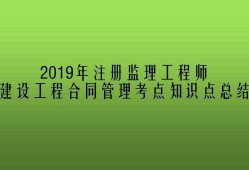 2019年注册监理工程师
建设工程合同管理考点知识点总结